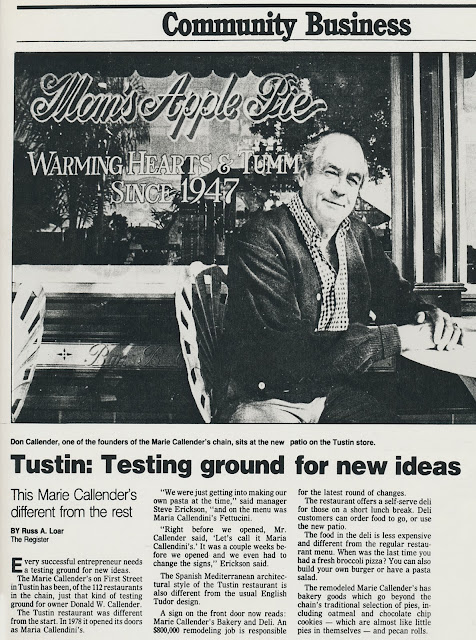 Community Business

Mom's Apple Pie

WARMING HEARTS & TUMM

SINCE 1947

Don Callender, one of the founders of the Marie Callender's chain, sits at the new patio on the Tustin store.

Tustin: Testing ground for new ideas

This Marie Callender's different from the rest

BY Russ A. Loar
The Register

Every successful entrepreneur needs a testing ground for new ideas.

The Marie Callender's on First Street in Tustin has been, of the 112 restaurants in the chain, just that kind of testing ground for owner Donald W. Callender.

The Tustin restaurant was different from the start. In 1978 it opened its doors as Maria Callendini's.

"We were just getting into making our own pasta at the time," said manager Steve Erickson, "and on the menu was Maria Callendini's Fettucini.

"Right before we opened, Mr. Callender said, 'Let's call it Maria Callendini's.' It was a couple weeks before we opened and we even had to change the signs," Erickson said.

The Spanish Mediterranean architectural style of the Tustin restaurant is also different from the usual English Tudor design.

A sign on the front door now reads: Marie Callender's Bakery and Deli. An $800,000 remodeling job is responsible for the latest round of changes.

The restaurant offers a self-serve deli for those on a short lunch break. Deli customers can order food to go, or use the new patio.

The food in the deli is less expensive and different from the regular restaurant menu. When was the last time you had a fresh broccoli pizza? You can also build your own burger or have a pasta salad.

The remodeled Marie Callender's has bakery goods which go beyond the chain's traditional selection of pies, including oatmeal and chocolate chip cookies — which are almost like little pies in themselves — and pecan rolls.